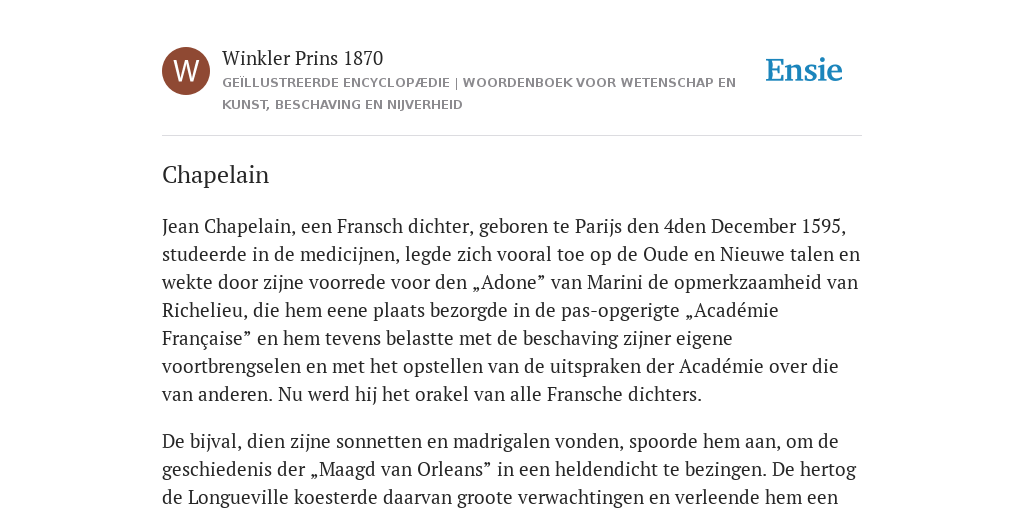 W

Winkler Prins 1870

GEÏLLUSTREERDE ENCYCLOPÆDIE | WOORDENBOEK VOOR WETENSCHAP EN KUNST, BESCHAVING EN NIJVERHEID

Ensie

Chapelain

Jean Chapelain, een Fransch dichter, geboren te Parijs den 4den December 1595, studeerde in de medicijnen, legde zich vooral toe op de Oude en Nieuwe talen en wekte door zijne voorrede voor den „Adone” van Marini de opmerkzaamheid van Richelieu, die hem eene plaats bezorgde in de pas-opgerigte „Académie Française” en hem tevens belastte met de beschaving zijner eigene voortbrengselen en met het opstellen van de uitspraken der Académie over die van anderen. Nu werd hij het orakel van alle Fransche dichters.

De bijval, dien zijne sonnetten en madrigalen vonden, spoorde hem aan, om de geschiedenis der „Maagd van Orleans” in een heldendicht te bezingen. De hertog de Longueville koesterde daarvan groote verwachtingen en verleende hem een